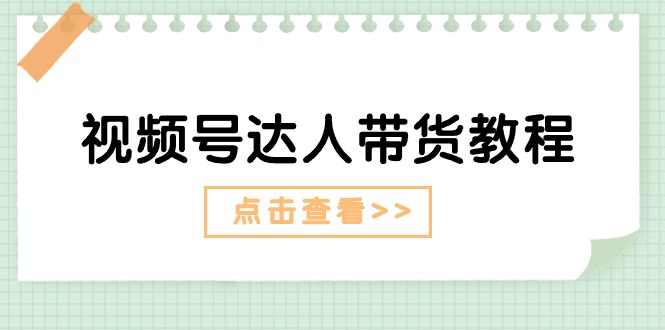 视频号达人带货教程

点击查看>>